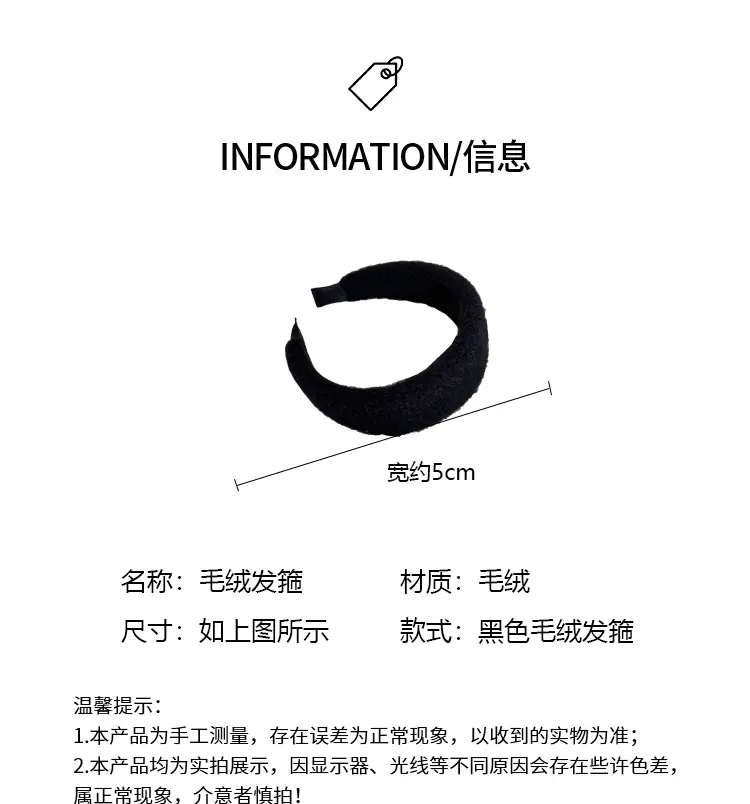 INFORMATION/信息

宽约5cm

名称：毛绒发箍 材质：毛绒

尺寸：如上图所示 款式：黑色毛绒发箍

温馨提示：

1.本产品为手工测量，存在误差为正常现象，以收到的实物为准；

2.本产品均为实拍展示，因显示器、光线等不同原因会存在些许色差，属正常现象，介意者慎拍！